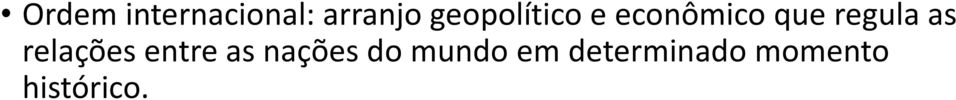 • Ordem internacional: arranjo geopolítico e econômico que regula as relações entre as nações do mundo em determinado momento histórico.